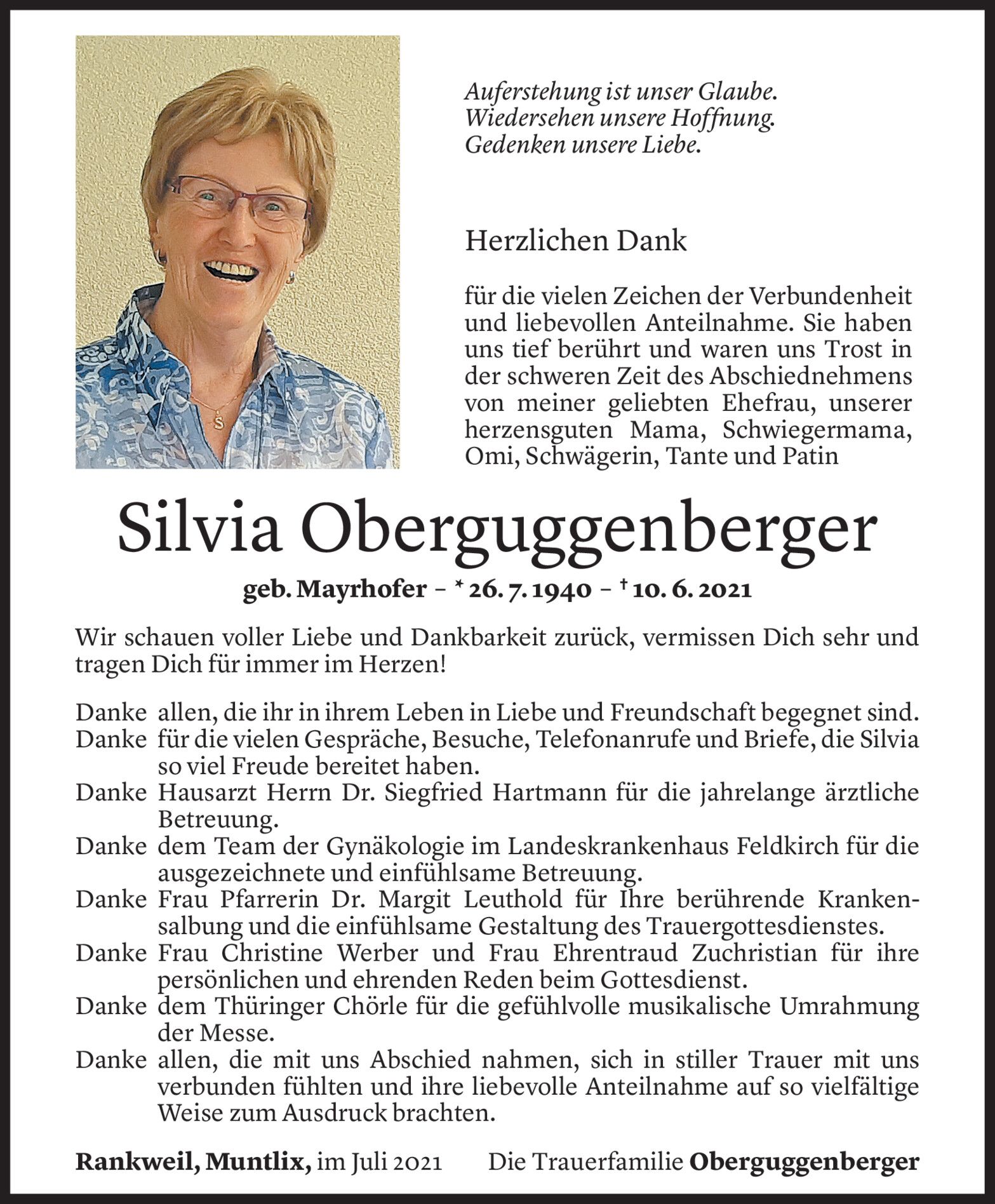 Auferstehung ist unser Glaube.
Wiedersehen unsere Hoffnung.
Gedenken unsere Liebe.

Herzlichen Dank

für die vielen Zeichen der Verbundenheit und liebevollen Anteilnahme. Sie haben uns tief berührt und waren uns Trost in der schweren Zeit des Abschiednehmens von meiner geliebten Ehefrau, unserer herzensguten Mama, Schwiegermama, Omi, Schwägerin, Tante und Patin

Silvia Oberguggenberger

geb. Mayrhofer – * 26. 7. 1940 – † 10. 6. 2021

Wir schauen voller Liebe und Dankbarkeit zurück, vermissen Dich sehr und tragen Dich für immer im Herzen!

Danke allen, die ihr in ihrem Leben in Liebe und Freundschaft begegnet sind.
Danke für die vielen Gespräche, Besuche, Telefonanrufe und Briefe, die Silvia so viel Freude bereitet haben.
Danke Hausarzt Herrn Dr. Siegfried Hartmann für die jahrelange ärztliche Betreuung.
Danke dem Team der Gynäkologie im Landeskrankenhaus Feldkirch für die ausgezeichnete und einfühlsame Betreuung.
Danke Frau Pfarrerin Dr. Margit Leuthold für Ihre berührende Krankensalbung und die einfühlsame Gestaltung des Trauergottesdienstes.
Danke Frau Christine Werber und Frau Ehrentraud Zuchristian für ihre persönlichen und ehrenden Reden beim Gottesdienst.
Danke dem Thüringer Chörle für die gefühlvolle musikalische Umrahmung der Messe.
Danke allen, die mit uns Abschied nahmen, sich in stiller Trauer mit uns verbunden fühlten und ihre liebevolle Anteilnahme auf so vielfältige Weise zum Ausdruck brachten.

Rankweil, Muntlix, im Juli 2021 Die Trauerfamilie Oberguggenberger